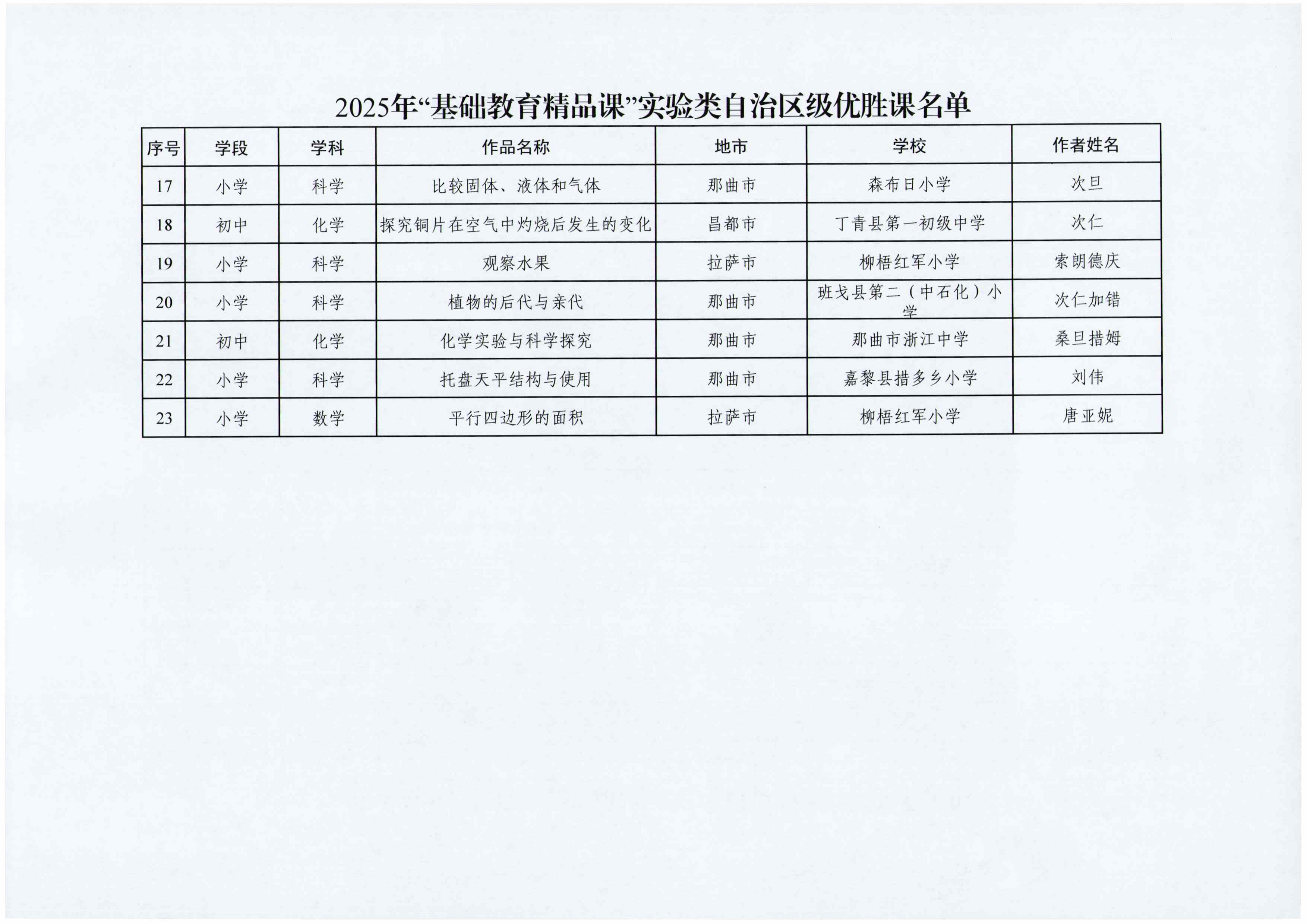 2025年“基础教育精品课”实验类自治区级优胜课名单

| 序号 | 学段 | 学科 | 作品名称 | 地市 | 学校 | 作者姓名 |
|---|---|---|---|---|---|---|
| 17 | 小学 | 科学 | 比较固体、液体和气体 | 那曲市 | 森布日小学 | 次旦 |
| 18 | 初中 | 化学 | 探究铜片在空气中灼烧后发生的变化 | 昌都市 | 丁青县第一初级中学 | 次仁 |
| 19 | 小学 | 科学 | 观察水果 | 拉萨市 | 柳梧红军小学 | 索朗德庆 |
| 20 | 小学 | 科学 | 植物的后代与亲代 | 那曲市 | 班戈县第二（中石化）小学 | 次仁加错 |
| 21 | 初中 | 化学 | 化学实验与科学探究 | 那曲市 | 那曲市浙江中学 | 桑旦措姆 |
| 22 | 小学 | 科学 | 托盘天平结构与使用 | 那曲市 | 嘉黎县措多乡小学 | 刘伟 |
| 23 | 小学 | 数学 | 平行四边形的面积 | 拉萨市 | 柳梧红军小学 | 唐亚妮 |